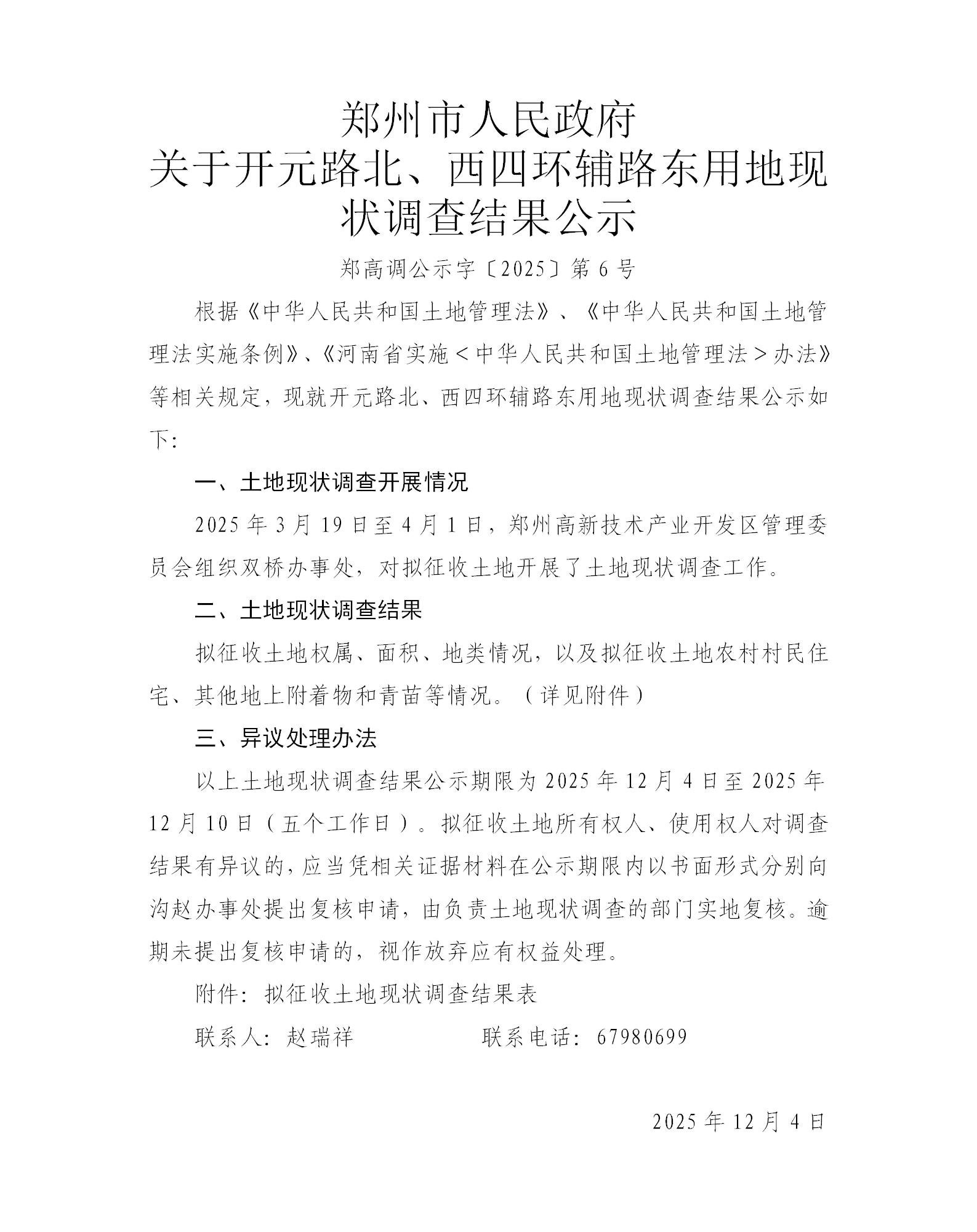 郑州市人民政府
关于开元路北、西四环辅路东用地现状调查结果公示

郑高调公示字〔2025〕第6号

根据《中华人民共和国土地管理法》、《中华人民共和国土地管理法实施条例》、《河南省实施＜中华人民共和国土地管理法＞办法》等相关规定，现就开元路北、西四环辅路东用地现状调查结果公示如下：

一、土地现状调查开展情况

2025年3月19日至4月1日，郑州高新技术产业开发区管理委员会组织双桥办事处，对拟征收土地开展了土地现状调查工作。

二、土地现状调查结果

拟征收土地权属、面积、地类情况，以及拟征收土地农村村民住宅、其他地上附着物和青苗等情况。（详见附件）

三、异议处理办法

以上土地现状调查结果公示期限为2025年12月4日至2025年12月10日（五个工作日）。拟征收土地所有权人、使用权人对调查结果有异议的，应当凭相关证据材料在公示期限内以书面形式分别向沟赵办事处提出复核申请，由负责土地现状调查的部门实地复核。逾期未提出复核申请的，视作放弃应有权益处理。

附件：拟征收土地现状调查结果表

联系人：赵瑞祥　　　　　联系电话：67980699

2025年12月4日